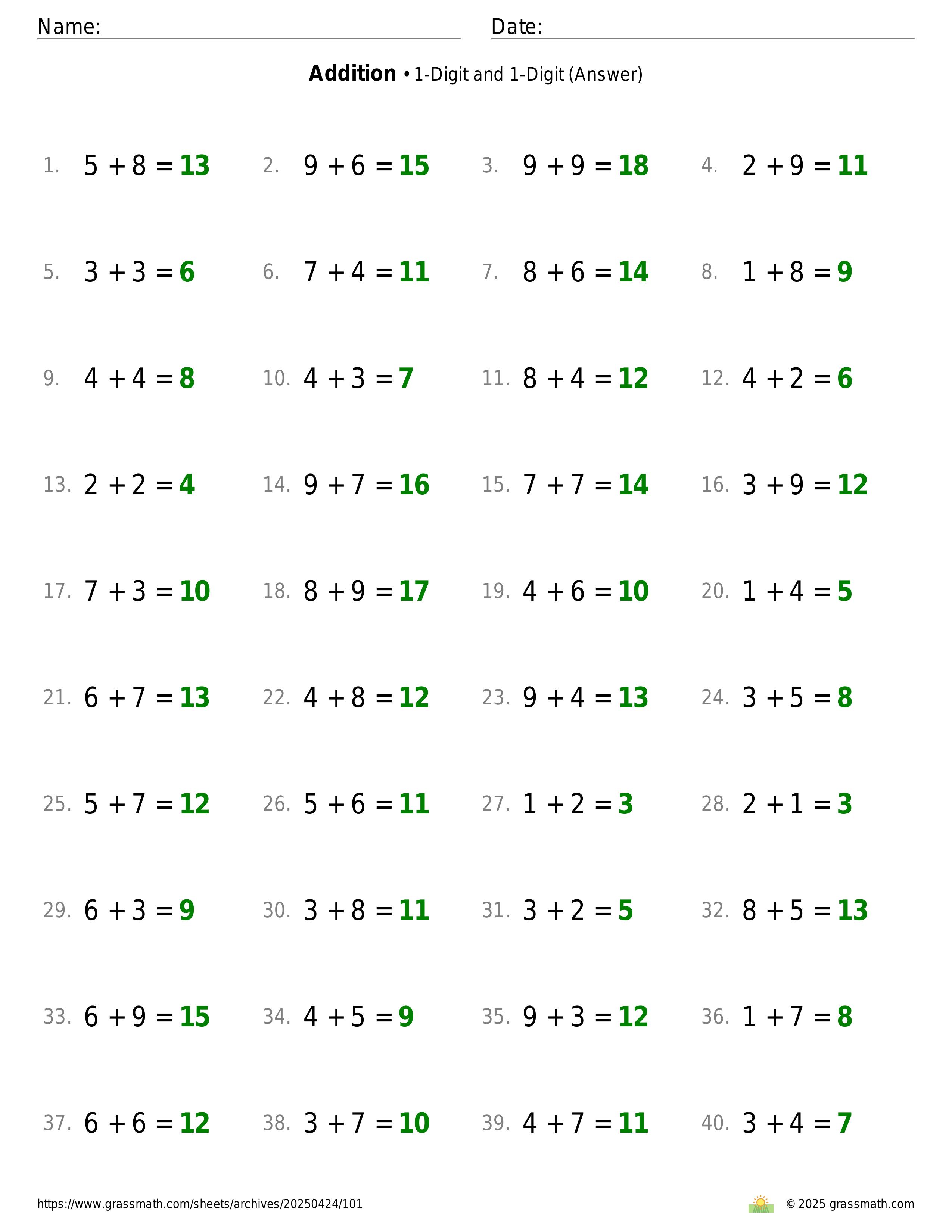 Name: Date:

**Addition** • 1-Digit and 1-Digit (Answer)

1. $5 + 8 = 13$ 2. $9 + 6 = 15$ 3. $9 + 9 = 18$ 4. $2 + 9 = 11$

5. $3 + 3 = 6$ 6. $7 + 4 = 11$ 7. $8 + 6 = 14$ 8. $1 + 8 = 9$

9. $4 + 4 = 8$ 10. $4 + 3 = 7$ 11. $8 + 4 = 12$ 12. $4 + 2 = 6$

13. $2 + 2 = 4$ 14. $9 + 7 = 16$ 15. $7 + 7 = 14$ 16. $3 + 9 = 12$

17. $7 + 3 = 10$ 18. $8 + 9 = 17$ 19. $4 + 6 = 10$ 20. $1 + 4 = 5$

21. $6 + 7 = 13$ 22. $4 + 8 = 12$ 23. $9 + 4 = 13$ 24. $3 + 5 = 8$

25. $5 + 7 = 12$ 26. $5 + 6 = 11$ 27. $1 + 2 = 3$ 28. $2 + 1 = 3$

29. $6 + 3 = 9$ 30. $3 + 8 = 11$ 31. $3 + 2 = 5$ 32. $8 + 5 = 13$

33. $6 + 9 = 15$ 34. $4 + 5 = 9$ 35. $9 + 3 = 12$ 36. $1 + 7 = 8$

37. $6 + 6 = 12$ 38. $3 + 7 = 10$ 39. $4 + 7 = 11$ 40. $3 + 4 = 7$

https://www.grassmath.com/sheets/archives/20250424/101 © 2025 grassmath.com